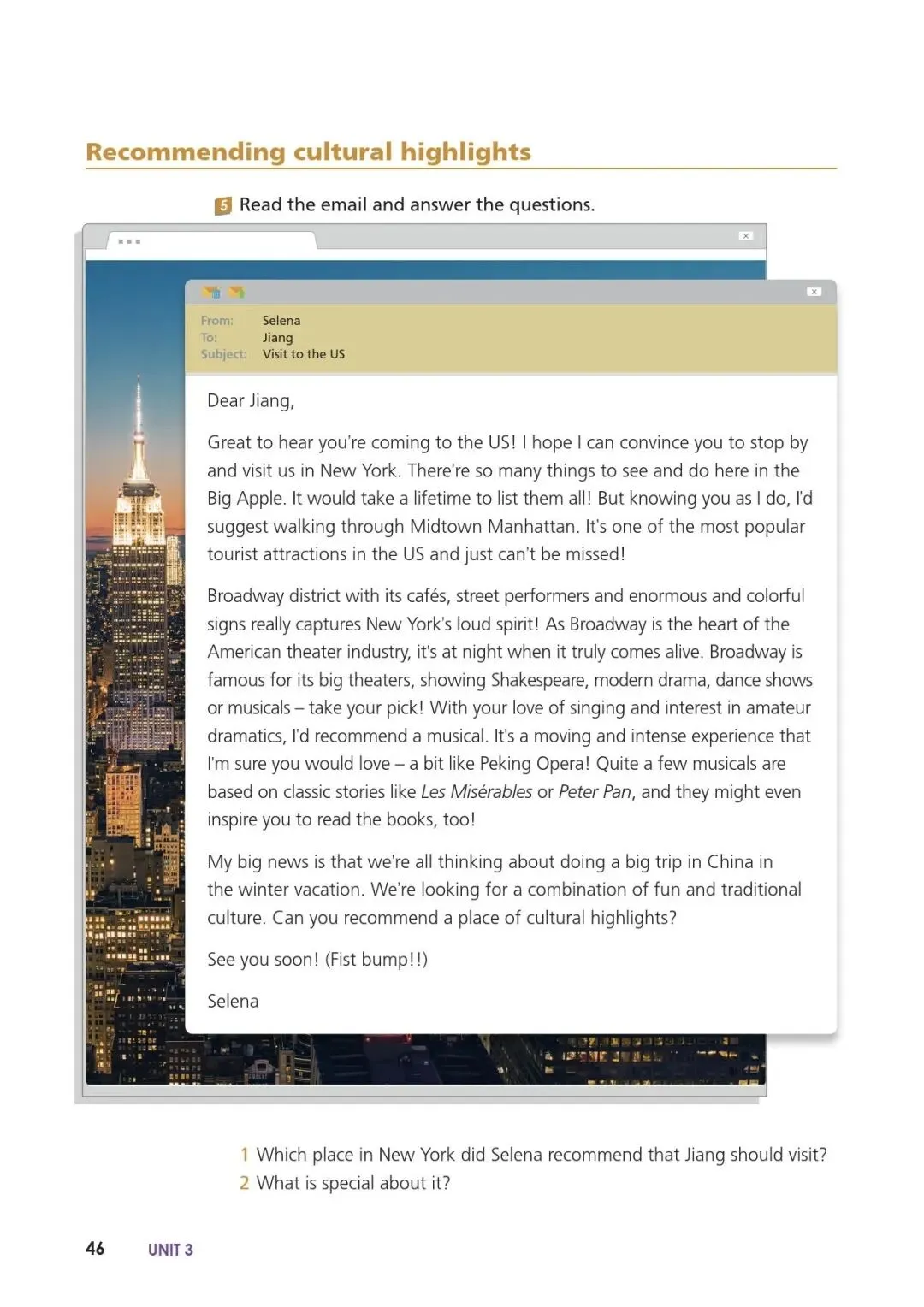 Recommending cultural highlights

5 Read the email and answer the questions.

From: Selena
To: Jiang
Subject: Visit to the US

Dear Jiang,

Great to hear you're coming to the US! I hope I can convince you to stop by and visit us in New York. There're so many things to see and do here in the Big Apple. It would take a lifetime to list them all! But knowing you as I do, I'd suggest walking through Midtown Manhattan. It's one of the most popular tourist attractions in the US and just can't be missed!

Broadway district with its cafés, street performers and enormous and colorful signs really captures New York's loud spirit! As Broadway is the heart of the American theater industry, it's at night when it truly comes alive. Broadway is famous for its big theaters, showing Shakespeare, modern drama, dance shows or musicals – take your pick! With your love of singing and interest in amateur dramatics, I'd recommend a musical. It's a moving and intense experience that I'm sure you would love – a bit like Peking Opera! Quite a few musicals are based on classic stories like Les Misérables or Peter Pan, and they might even inspire you to read the books, too!

My big news is that we're all thinking about doing a big trip in China in the winter vacation. We're looking for a combination of fun and traditional culture. Can you recommend a place of cultural highlights?

See you soon! (Fist bump!!)

Selena

1 Which place in New York did Selena recommend that Jiang should visit?
2 What is special about it?

46 UNIT 3